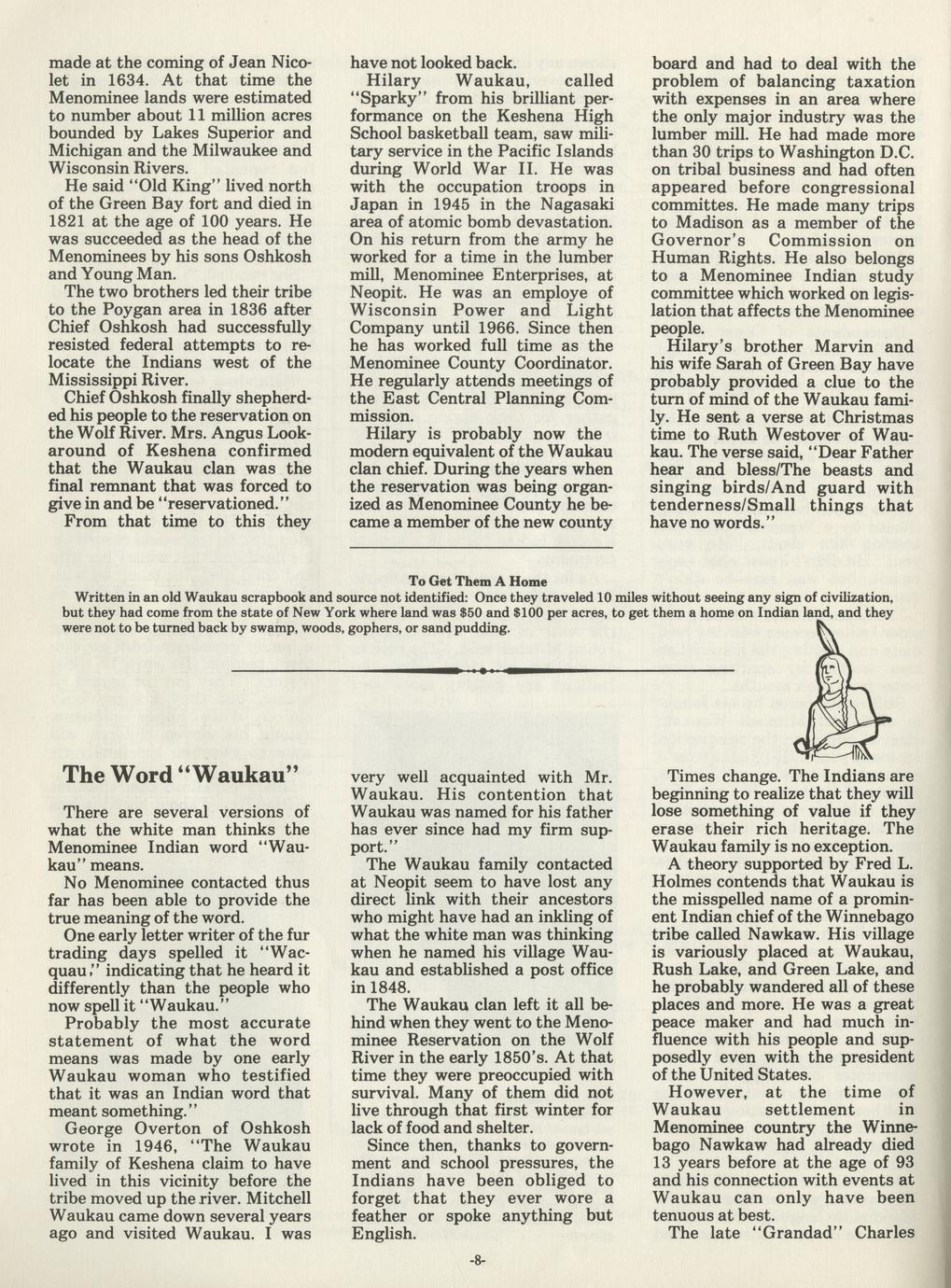 made at the coming of Jean Nicolet in 1634. At that time the Menominee lands were estimated to number about 11 million acres bounded by Lakes Superior and Michigan and the Milwaukee and Wisconsin Rivers.

He said "Old King" lived north of the Green Bay fort and died in 1821 at the age of 100 years. He was succeeded as the head of the Menominees by his sons Oshkosh and Young Man.

The two brothers led their tribe to the Poygan area in 1836 after Chief Oshkosh had successfully resisted federal attempts to relocate the Indians west of the Mississippi River.

Chief Oshkosh finally shepherded his people to the reservation on the Wolf River. Mrs. Angus Lookaround of Keshena confirmed that the Waukau clan was the final remnant that was forced to give in and be "reservationed."

From that time to this they have not looked back.

Hilary Waukau, called "Sparky" from his brilliant performance on the Keshena High School basketball team, saw military service in the Pacific Islands during World War II. He was with the occupation troops in Japan in 1945 in the Nagasaki area of atomic bomb devastation. On his return from the army he worked for a time in the lumber mill, Menominee Enterprises, at Neopit. He was an employe of Wisconsin Power and Light Company until 1966. Since then he has worked full time as the Menominee County Coordinator. He regularly attends meetings of the East Central Planning Commission.

Hilary is probably now the modern equivalent of the Waukau clan chief. During the years when the reservation was being organized as Menominee County he became a member of the new county board and had to deal with the problem of balancing taxation with expenses in an area where the only major industry was the lumber mill. He had made more than 30 trips to Washington D.C. on tribal business and had often appeared before congressional committes. He made many trips to Madison as a member of the Governor's Commission on Human Rights. He also belongs to a Menominee Indian study committee which worked on legislation that affects the Menominee people.

Hilary's brother Marvin and his wife Sarah of Green Bay have probably provided a clue to the turn of mind of the Waukau family. He sent a verse at Christmas time to Ruth Westover of Waukau. The verse said, "Dear Father hear and bless/The beasts and singing birds/And guard with tenderness/Small things that have no words."

To Get Them A Home
Written in an old Waukau scrapbook and source not identified: Once they traveled 10 miles without seeing any sign of civilization, but they had come from the state of New York where land was $50 and $100 per acres, to get them a home on Indian land, and they were not to be turned back by swamp, woods, gophers, or sand pudding.

The Word "Waukau"

There are several versions of what the white man thinks the Menominee Indian word "Waukau" means.

No Menominee contacted thus far has been able to provide the true meaning of the word.

One early letter writer of the fur trading days spelled it "Wacquau," indicating that he heard it differently than the people who now spell it "Waukau."

Probably the most accurate statement of what the word means was made by one early Waukau woman who testified that it was an Indian word that meant something."

George Overton of Oshkosh wrote in 1946, "The Waukau family of Keshena claim to have lived in this vicinity before the tribe moved up the river. Mitchell Waukau came down several years ago and visited Waukau. I was very well acquainted with Mr. Waukau. His contention that Waukau was named for his father has ever since had my firm support."

The Waukau family contacted at Neopit seem to have lost any direct link with their ancestors who might have had an inkling of what the white man was thinking when he named his village Waukau and established a post office in 1848.

The Waukau clan left it all behind when they went to the Menominee Reservation on the Wolf River in the early 1850's. At that time they were preoccupied with survival. Many of them did not live through that first winter for lack of food and shelter.

Since then, thanks to government and school pressures, the Indians have been obliged to forget that they ever wore a feather or spoke anything but English.

Times change. The Indians are beginning to realize that they will lose something of value if they erase their rich heritage. The Waukau family is no exception.

A theory supported by Fred L. Holmes contends that Waukau is the misspelled name of a prominent Indian chief of the Winnebago tribe called Nawkaw. His village is variously placed at Waukau, Rush Lake, and Green Lake, and he probably wandered all of these places and more. He was a great peace maker and had much influence with his people and supposedly even with the president of the United States.

However, at the time of Waukau settlement in Menominee country the Winnebago Nawkaw had already died 13 years before at the age of 93 and his connection with events at Waukau can only have been tenuous at best.

The late "Grandad" Charles

-8-